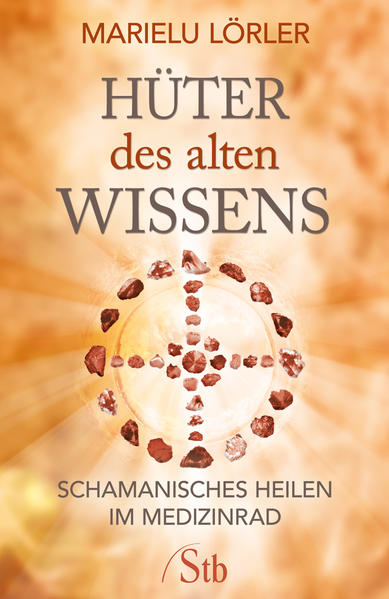 MARIELU LÖRLER

HÜTER
des alten
WISSENS

SCHAMANISCHES HEILEN
IM MEDIZINRAD

Stb